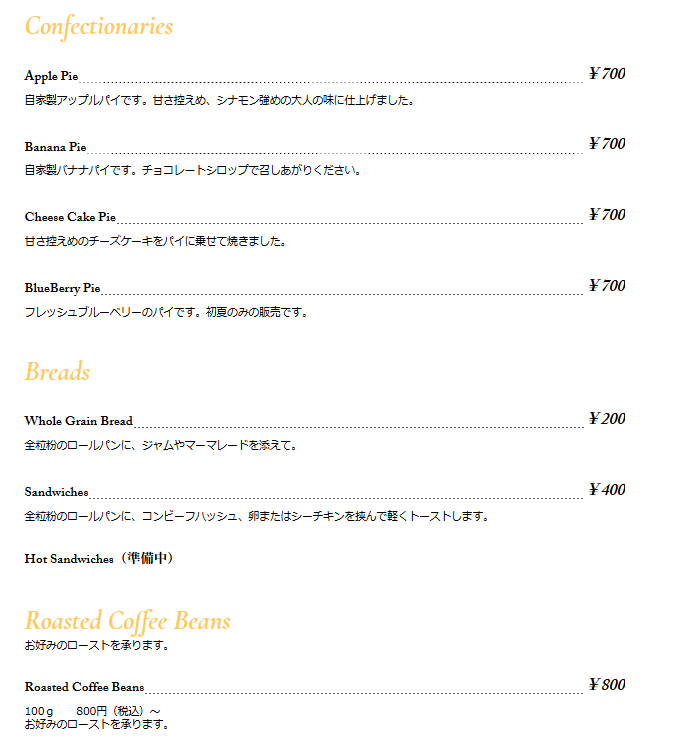 Confectionaries

Apple Pie ¥700
自家製アップルパイです。甘さ控えめ、シナモン強めの大人の味に仕上げました。

Banana Pie ¥700
自家製バナナパイです。チョコレートシロップで召しあがりください。

Cheese Cake Pie ¥700
甘さ控えめのチーズケーキをパイに乗せて焼きました。

BlueBerry Pie ¥700
フレッシュブルーベリーのパイです。初夏のみの販売です。

Breads

Whole Grain Bread ¥200
全粒粉のロールパンに、ジャムやマーマレードを添えて。

Sandwiches ¥400
全粒粉のロールパンに、コンビーフハッシュ、卵またはシーチキンを挟んで軽くトーストします。

Hot Sandwiches（準備中）

Roasted Coffee Beans
お好みのローストを承ります。

Roasted Coffee Beans ¥800
100ｇ　800円（税込）～
お好みのローストを承ります。